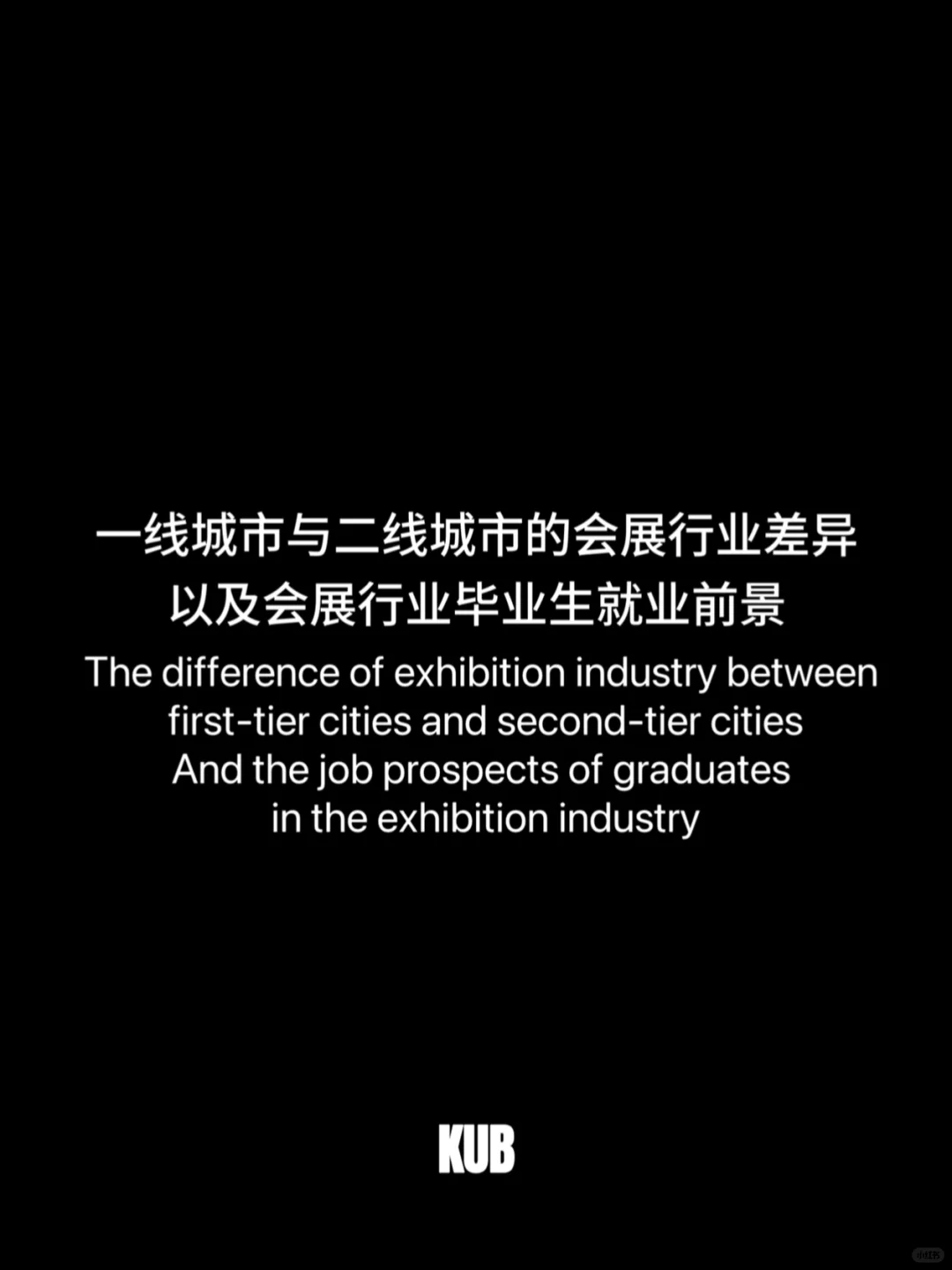 一线城市与二线城市的会展行业差异
以及会展行业毕业生就业前景

The difference of exhibition industry between first-tier cities and second-tier cities
And the job prospects of graduates in the exhibition industry

KUB

小红书